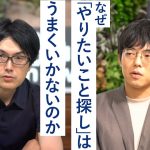 なぜ
「やりたいこと探し」は
うまくいかないのか